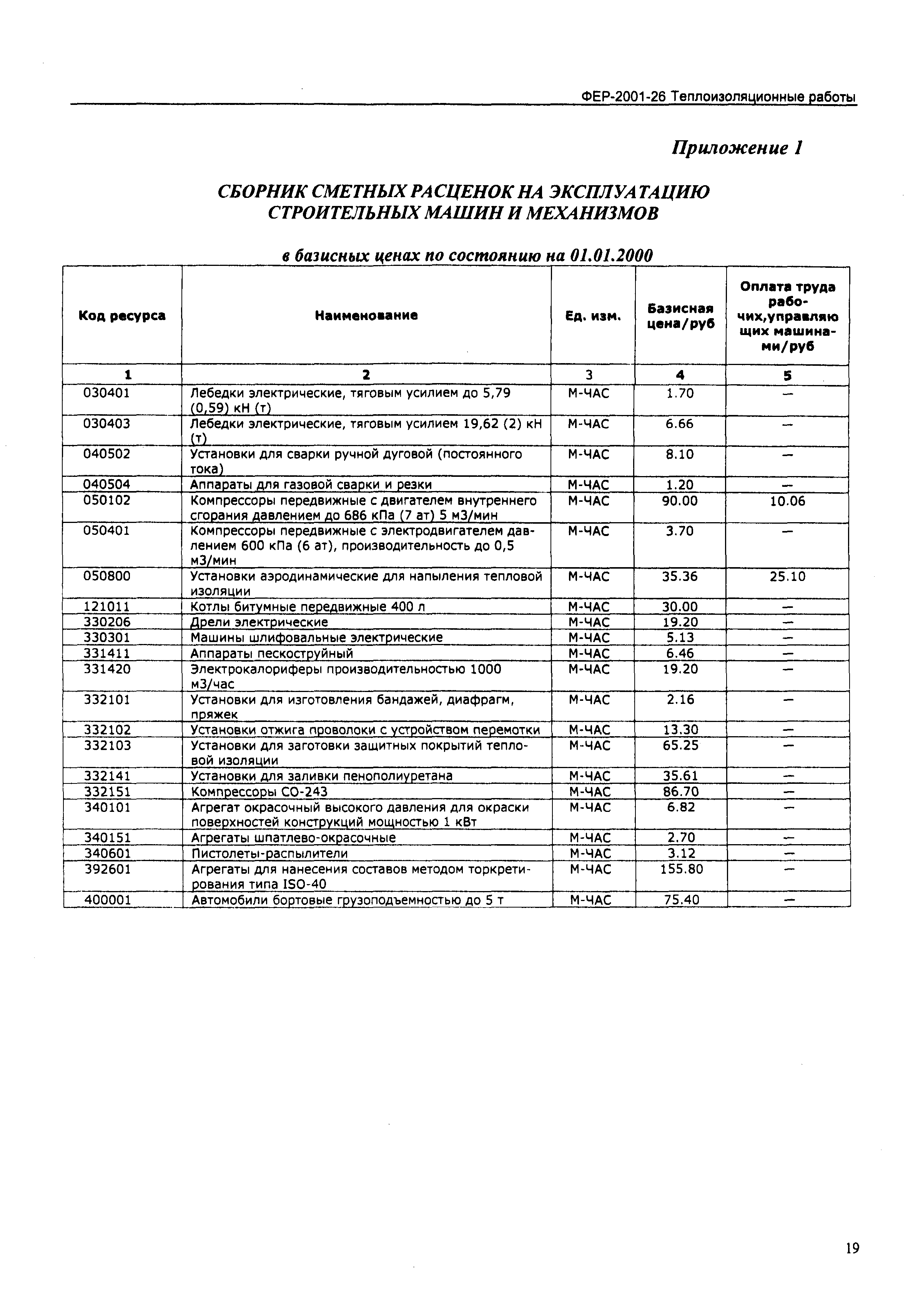 ФЕР-2001-26 Теплоизоляционные работы

Приложение 1

СБОРНИК СМЕТНЫХ РАСЦЕНОК НА ЭКСПЛУАТАЦИЮ СТРОИТЕЛЬНЫХ МАШИН И МЕХАНИЗМОВ

в базисных ценах по состоянию на 01.01.2000

| Код ресурса | Наименование | Ед. изм. | Базисная цена/руб | Оплата труда рабочих,управляющих машинами/руб |
|---|---|---|---|---|
| 1 | 2 | 3 | 4 | 5 |
| 030401 | Лебедки электрические, тяговым усилием до 5,79 (0,59) кН (т) | М-ЧАС | 1.70 | — |
| 030403 | Лебедки электрические, тяговым усилием 19,62 (2) кН (т) | М-ЧАС | 6.66 | — |
| 040502 | Установки для сварки ручной дуговой (постоянного тока) | М-ЧАС | 8.10 | — |
| 040504 | Аппараты для газовой сварки и резки | М-ЧАС | 1.20 | — |
| 050102 | Компрессоры передвижные с двигателем внутреннего сгорания давлением до 686 кПа (7 ат) 5 м3/мин | М-ЧАС | 90.00 | 10.06 |
| 050401 | Компрессоры передвижные с электродвигателем давлением 600 кПа (6 ат), производительность до 0,5 м3/мин | М-ЧАС | 3.70 | — |
| 050800 | Установки аэродинамические для напыления тепловой изоляции | М-ЧАС | 35.36 | 25.10 |
| 121011 | Котлы битумные передвижные 400 л | М-ЧАС | 30.00 | — |
| 330206 | Дрели электрические | М-ЧАС | 19.20 | — |
| 330301 | Машины шлифовальные электрические | М-ЧАС | 5.13 | — |
| 331411 | Аппараты пескоструйный | М-ЧАС | 6.46 | — |
| 331420 | Электрокалориферы производительностью 1000 м3/час | М-ЧАС | 19.20 | — |
| 332101 | Установки для изготовления бандажей, диафрагм, пряжек | М-ЧАС | 2.16 | — |
| 332102 | Установки отжига проволоки с устройством перемотки | М-ЧАС | 13.30 | — |
| 332103 | Установки для заготовки защитных покрытий тепловой изоляции | М-ЧАС | 65.25 | — |
| 332141 | Установки для заливки пенополиуретана | М-ЧАС | 35.61 | — |
| 332151 | Компрессоры СО-243 | М-ЧАС | 86.70 | — |
| 340101 | Агрегат окрасочный высокого давления для окраски поверхностей конструкций мощностью 1 кВт | М-ЧАС | 6.82 | — |
| 340151 | Агрегаты шпатлево-окрасочные | М-ЧАС | 2.70 | — |
| 340601 | Пистолеты-распылители | М-ЧАС | 3.12 | — |
| 392601 | Агрегаты для нанесения составов методом торкретирования типа ISO-40 | М-ЧАС | 155.80 | — |
| 400001 | Автомобили бортовые грузоподъемностью до 5 т | М-ЧАС | 75.40 | — |

19